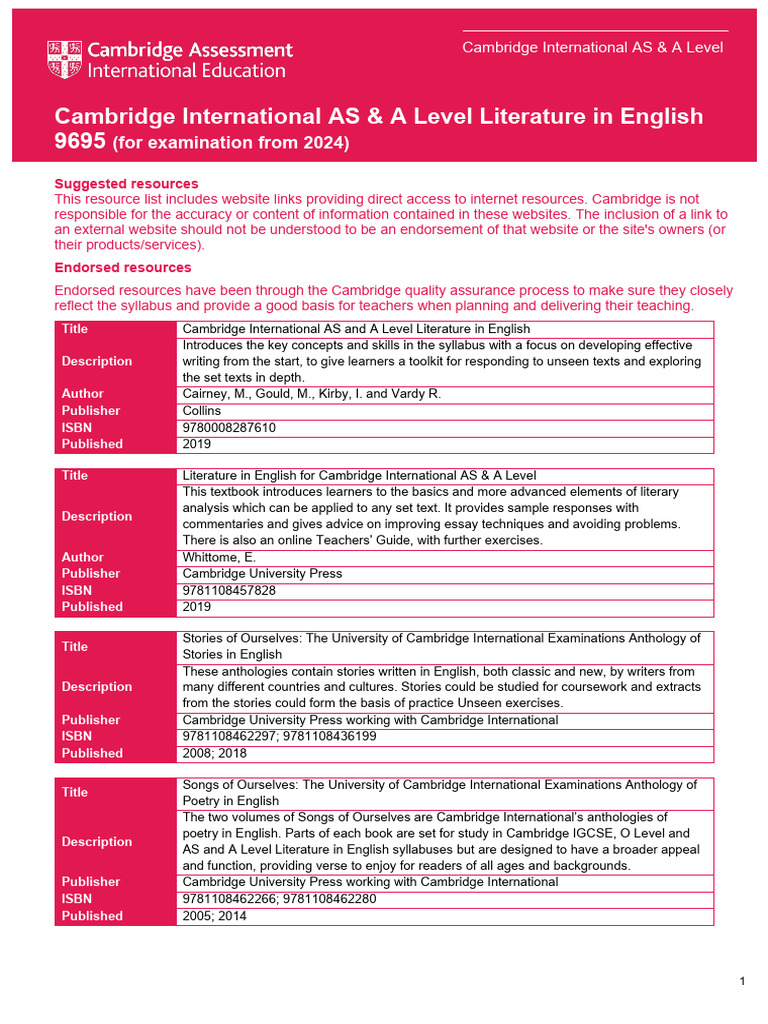 Cambridge Assessment International Education

Cambridge International AS & A Level

Cambridge International AS & A Level Literature in English 9695 (for examination from 2024)

Suggested resources
This resource list includes website links providing direct access to internet resources. Cambridge is not responsible for the accuracy or content of information contained in these websites. The inclusion of a link to an external website should not be understood to be an endorsement of that website or the site's owners (or their products/services).

Endorsed resources

Endorsed resources have been through the Cambridge quality assurance process to make sure they closely reflect the syllabus and provide a good basis for teachers when planning and delivering their teaching.

| Title | Cambridge International AS and A Level Literature in English |
|---|---|
| Description | Introduces the key concepts and skills in the syllabus with a focus on developing effective writing from the start, to give learners a toolkit for responding to unseen texts and exploring the set texts in depth. |
| Author | Cairney, M., Gould, M., Kirby, I. and Vardy R. |
| Publisher | Collins |
| ISBN | 9780008287610 |
| Published | 2019 |

| Title | Literature in English for Cambridge International AS & A Level |
|---|---|
| Description | This textbook introduces learners to the basics and more advanced elements of literary analysis which can be applied to any set text. It provides sample responses with commentaries and gives advice on improving essay techniques and avoiding problems. There is also an online Teachers' Guide, with further exercises. |
| Author | Whittome, E. |
| Publisher | Cambridge University Press |
| ISBN | 9781108457828 |
| Published | 2019 |

| Title | Stories of Ourselves: The University of Cambridge International Examinations Anthology of Stories in English |
|---|---|
| Description | These anthologies contain stories written in English, both classic and new, by writers from many different countries and cultures. Stories could be studied for coursework and extracts from the stories could form the basis of practice Unseen exercises. |
| Publisher | Cambridge University Press working with Cambridge International |
| ISBN | 9781108462297; 9781108436199 |
| Published | 2008; 2018 |

| Title | Songs of Ourselves: The University of Cambridge International Examinations Anthology of Poetry in English |
|---|---|
| Description | The two volumes of Songs of Ourselves are Cambridge International's anthologies of poetry in English. Parts of each book are set for study in Cambridge IGCSE, O Level and AS and A Level Literature in English syllabuses but are designed to have a broader appeal and function, providing verse to enjoy for readers of all ages and backgrounds. |
| Publisher | Cambridge University Press working with Cambridge International |
| ISBN | 9781108462266; 9781108462280 |
| Published | 2005; 2014 |

1